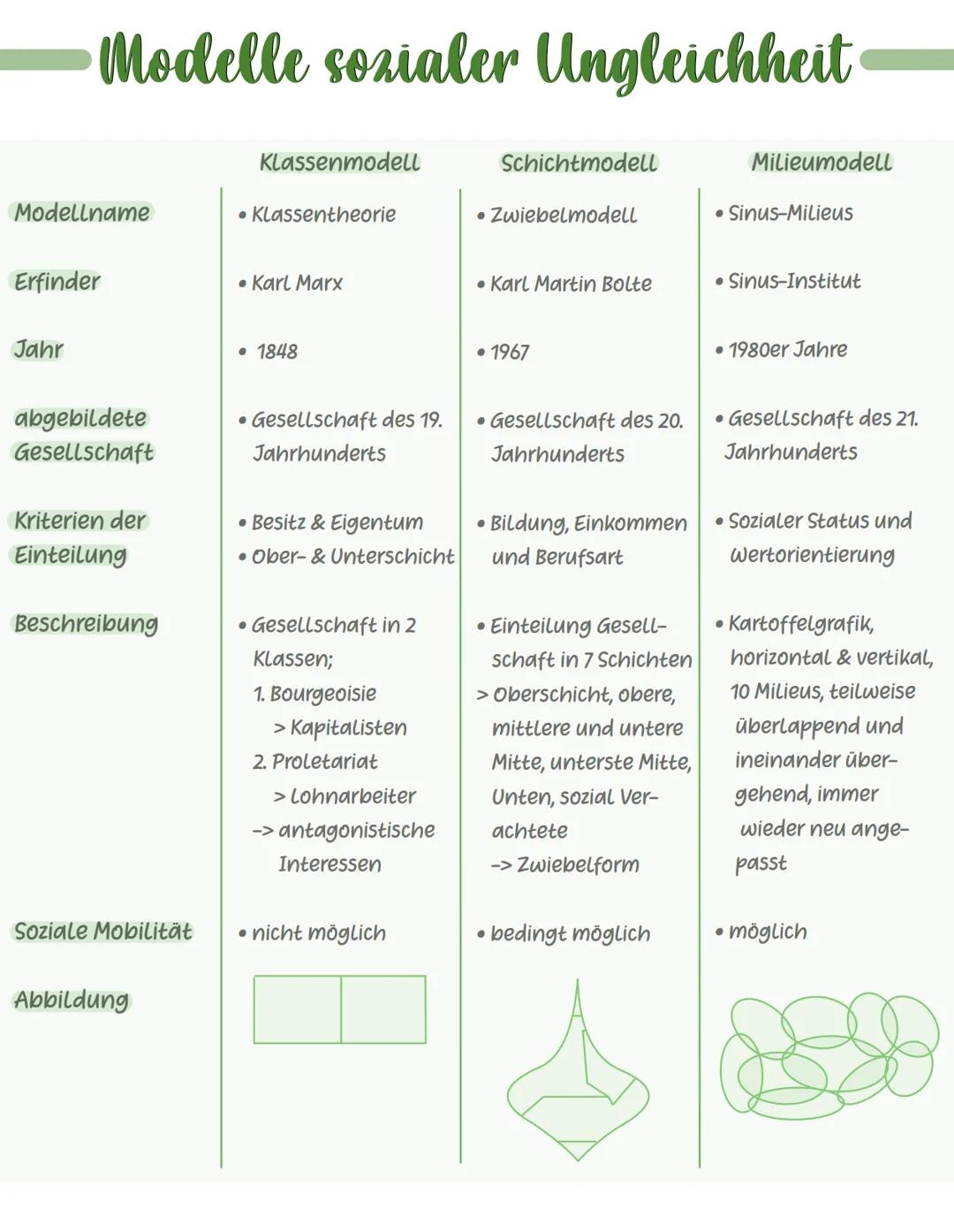 Modelle sozialer Ungleichheit

| | Klassenmodell | Schichtmodell | Milieumodell |
|---|---|---|---|
| Modellname | • Klassentheorie | • Zwiebelmodell | • Sinus-Milieus |
| Erfinder | • Karl Marx | • Karl Martin Bolte | • Sinus-Institut |
| Jahr | • 1848 | • 1967 | • 1980er Jahre |
| abgebildete Gesellschaft | • Gesellschaft des 19. Jahrhunderts | • Gesellschaft des 20. Jahrhunderts | • Gesellschaft des 21. Jahrhunderts |
| Kriterien der Einteilung | • Besitz & Eigentum • Ober- & Unterschicht | • Bildung, Einkommen und Berufsart | • Sozialer Status und Wertorientierung |
| Beschreibung | • Gesellschaft in 2 Klassen; 1. Bourgeoisie > Kapitalisten 2. Proletariat > Lohnarbeiter -> antagonistische Interessen | • Einteilung Gesellschaft in 7 Schichten > Oberschicht, obere, mittlere und untere Mitte, unterste Mitte, Unten, sozial Verachtete -> Zwiebelform | • Kartoffelgrafik, horizontal & vertikal, 10 Milieus, teilweise überlappend und ineinander übergehend, immer wieder neu angepasst |
| Soziale Mobilität | • nicht möglich | • bedingt möglich | • möglich |
| Abbildung | | | |